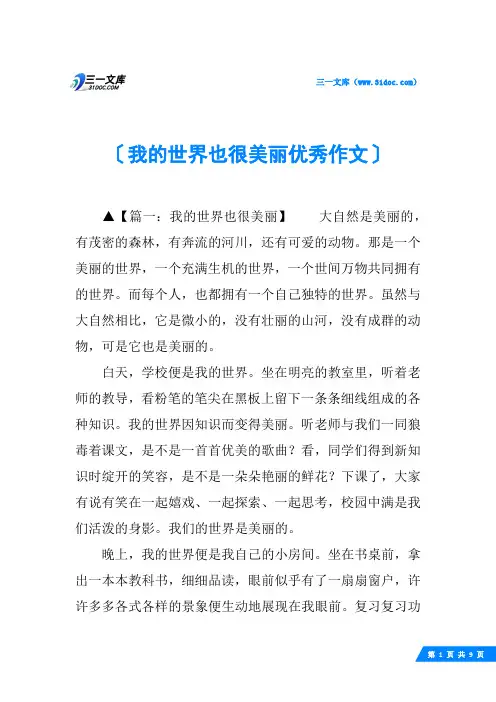 三一文库
31DOC.COM

三一文库（www.31doc.com）

〔我的世界也很美丽优秀作文〕

▲【篇一：我的世界也很美丽】　　大自然是美丽的，有茂密的森林，有奔流的河川，还有可爱的动物。那是一个美丽的世界，一个充满生机的世界，一个世间万物共同拥有的世界。而每个人，也都拥有一个自己独特的世界。虽然与大自然相比，它是微小的，没有壮丽的山河，没有成群的动物，可是它也是美丽的。

白天，学校便是我的世界。坐在明亮的教室里，听着老师的教导，看粉笔的笔尖在黑板上留下一条条细线组成的各种知识。我的世界因知识而变得美丽。听老师与我们一同狼毒着课文，是不是一首首优美的歌曲？看，同学们得到新知识时绽开的笑容，是不是一朵朵艳丽的鲜花？下课了，大家有说有笑在一起嬉戏、一起探索、一起思考，校园中满是我们活泼的身影。我们的世界是美丽的。

晚上，我的世界便是我自己的小房间。坐在书桌前，拿出一本本教科书，细细品读，眼前似乎有了一扇扇窗户，许许多多各式各样的景象便生动地展现在我眼前。复习复习功

第 1 页 共 9 页